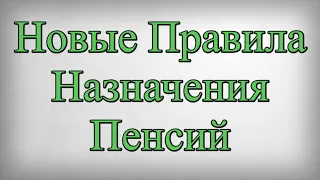 Новые Правила
Назначения
Пенсий